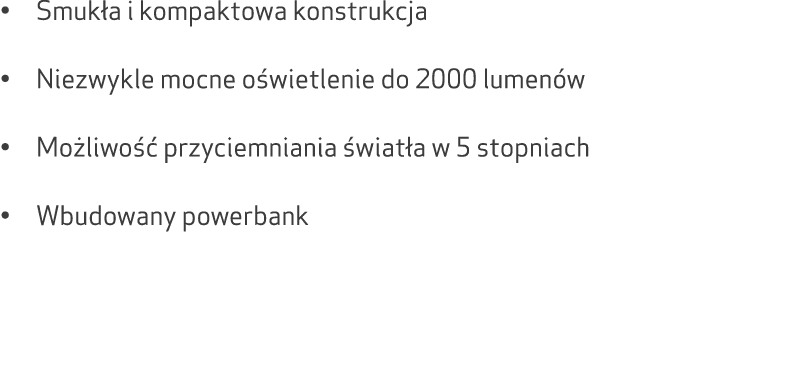 • Smukła i kompaktowa konstrukcja

• Niezwykle mocne oświetlenie do 2000 lumenów

• Możliwość przyciemniania światła w 5 stopniach

• Wbudowany powerbank